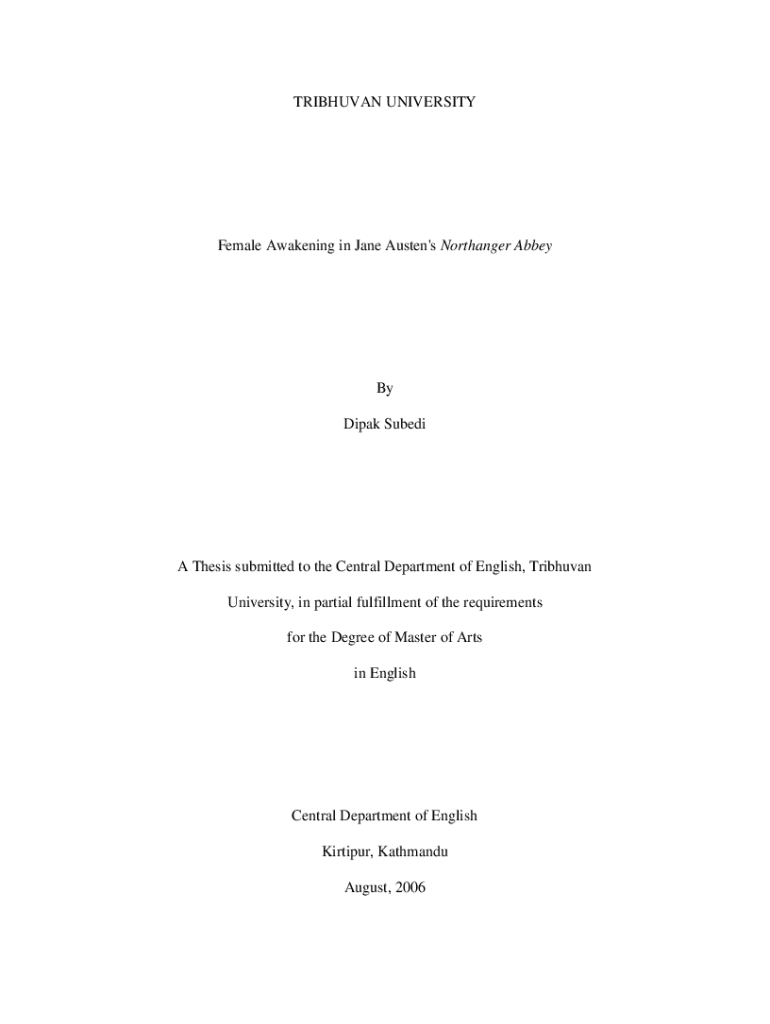 TRIBHUVAN UNIVERSITY

Female Awakening in Jane Austen's Northanger Abbey

By

Dipak Subedi

A Thesis submitted to the Central Department of English, Tribhuvan University, in partial fulfillment of the requirements for the Degree of Master of Arts in English

Central Department of English

Kirtipur, Kathmandu

August, 2006